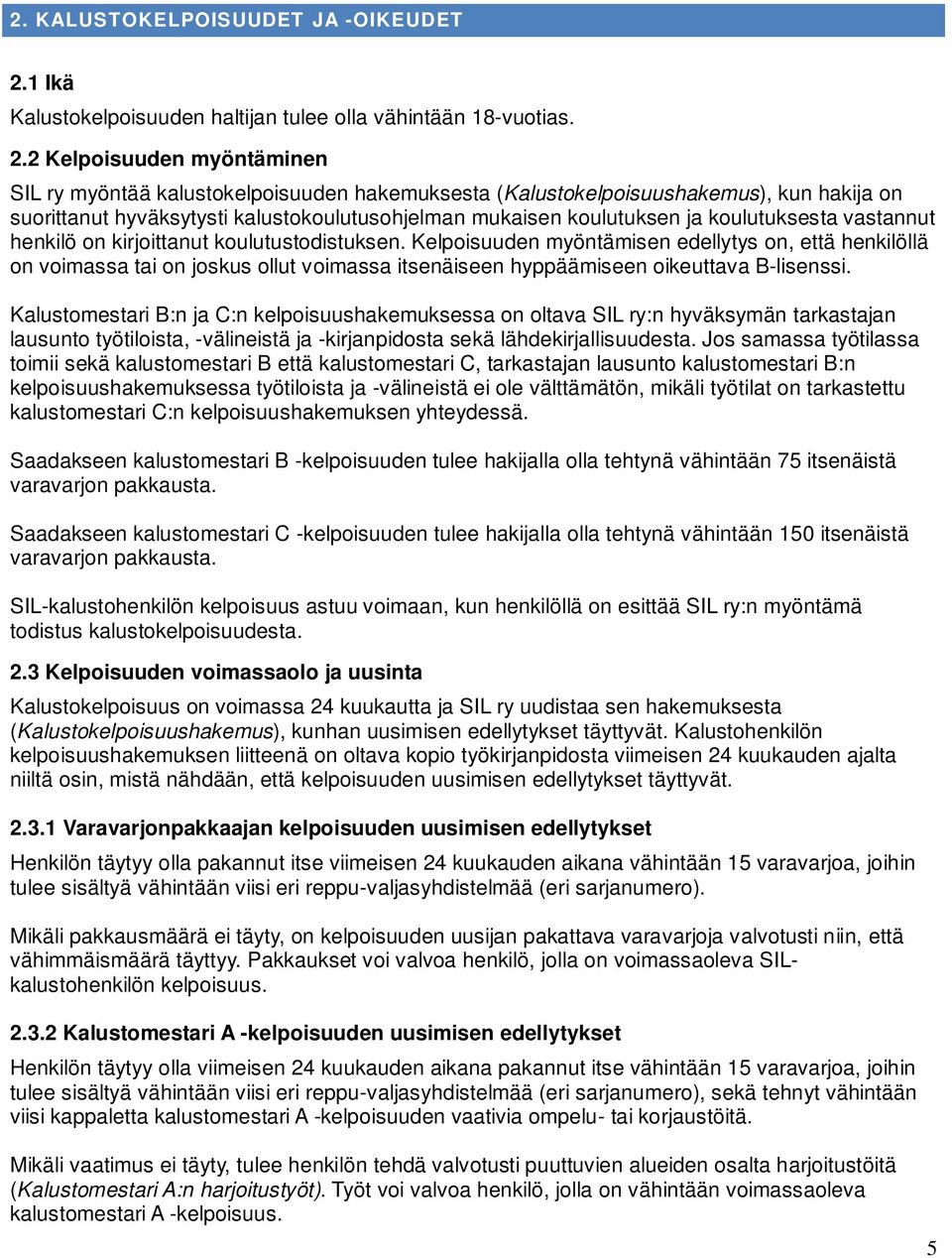 2. KALUSTOKELPOISUUDET JA -OIKEUDET

2.1 Ikä

Kalustokelpoisuuden haltijan tulee olla vähintään 18-vuotias.

2.2 Kelpoisuuden myöntäminen

SIL ry myöntää kalustokelpoisuuden hakemuksesta (Kalustokelpoisuushakemus), kun hakija on suorittanut hyväksytysti kalustokoulutusohjelman mukaisen koulutuksen ja koulutuksesta vastannut henkilö on kirjoittanut koulutustodistuksen. Kelpoisuuden myöntämisen edellytys on, että henkilöllä on voimassa tai on joskus ollut voimassa itsenäiseen hyppäämiseen oikeuttava B-lisenssi.

Kalustomestari B:n ja C:n kelpoisuushakemuksessa on oltava SIL ry:n hyväksymän tarkastajan lausunto työtiloista, -välineistä ja -kirjanpidosta sekä lähdekirjallisuudesta. Jos samassa työtilassa toimii sekä kalustomestari B että kalustomestari C, tarkastajan lausunto kalustomestari B:n kelpoisuushakemuksessa työtiloista ja -välineistä ei ole välttämätön, mikäli työtilat on tarkastettu kalustomestari C:n kelpoisuushakemuksen yhteydessä.

Saadakseen kalustomestari B -kelpoisuuden tulee hakijalla olla tehtynä vähintään 75 itsenäistä varavarjon pakkausta.

Saadakseen kalustomestari C -kelpoisuuden tulee hakijalla olla tehtynä vähintään 150 itsenäistä varavarjon pakkausta.

SIL-kalustohenkilön kelpoisuus astuu voimaan, kun henkilöllä on esittää SIL ry:n myöntämä todistus kalustokelpoisuudesta.

2.3 Kelpoisuuden voimassaolo ja uusinta

Kalustokelpoisuus on voimassa 24 kuukautta ja SIL ry uudistaa sen hakemuksesta (Kalustokelpoisuushakemus), kunhan uusimisen edellytykset täyttyvät. Kalustohenkilön kelpoisuushakemuksen liitteenä on oltava kopio työkirjanpidosta viimeisen 24 kuukauden ajalta niiltä osin, mistä nähdään, että kelpoisuuden uusimisen edellytykset täyttyvät.

2.3.1 Varavarjonpakkaajan kelpoisuuden uusimisen edellytykset

Henkilön täytyy olla pakannut itse viimeisen 24 kuukauden aikana vähintään 15 varavarjoa, joihin tulee sisältyä vähintään viisi eri reppu-valjasyhdistelmää (eri sarjanumero).

Mikäli pakkausmäärä ei täyty, on kelpoisuuden uusijan pakattava varavarjoja valvotusti niin, että vähimmäismäärä täyttyy. Pakkaukset voi valvoa henkilö, jolla on voimassaoleva SIL-kalustohenkilön kelpoisuus.

2.3.2 Kalustomestari A -kelpoisuuden uusimisen edellytykset

Henkilön täytyy olla viimeisen 24 kuukauden aikana pakannut itse vähintään 15 varavarjoa, joihin tulee sisältyä vähintään viisi eri reppu-valjasyhdistelmää (eri sarjanumero), sekä tehnyt vähintään viisi kappaletta kalustomestari A -kelpoisuuden vaativia ompelu- tai korjaustöitä.

Mikäli vaatimus ei täyty, tulee henkilön tehdä valvotusti puuttuvien alueiden osalta harjoitustöitä (Kalustomestari A:n harjoitustyöt). Työt voi valvoa henkilö, jolla on vähintään voimassaoleva kalustomestari A -kelpoisuus.

5